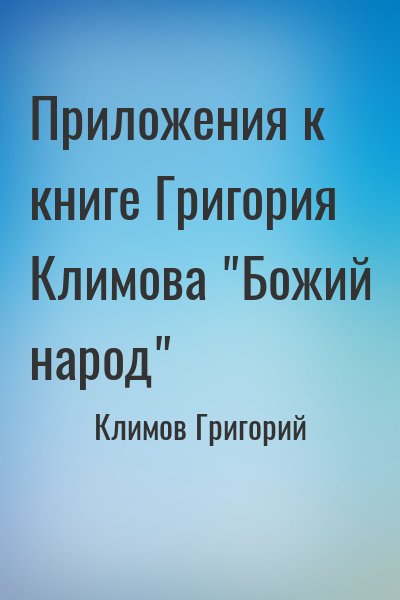 Приложения к книге Григория Климова "Божий народ"

Климов Григорий